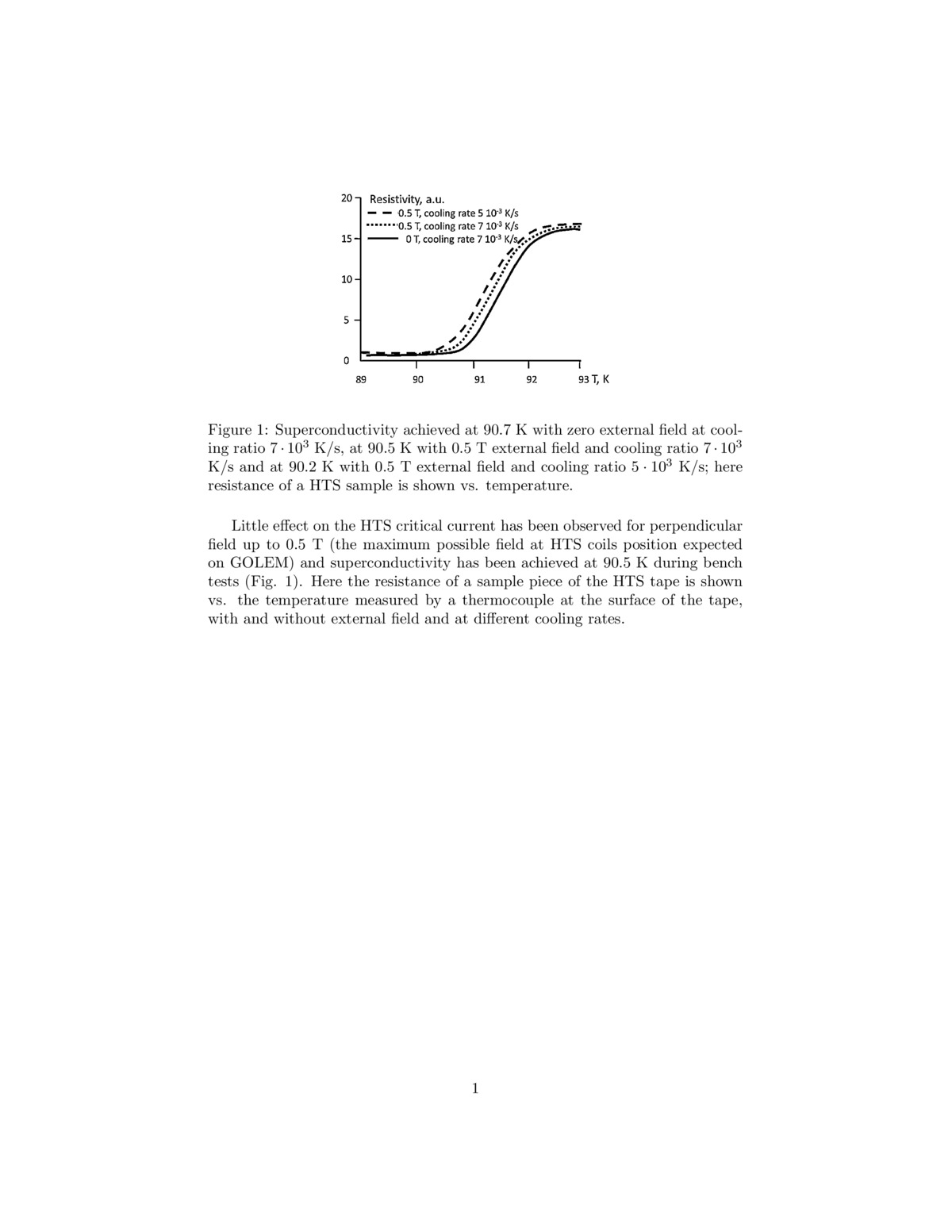 20
15
10
5
0
Resistivity, a.u.
0.5 T, cooling rate 5 $10^{-3}$ K/s
0.5 T, cooling rate 7 $10^{-3}$ K/s
0 T, cooling rate 7 $10^{-3}$ K/s
89
90
91
92
93 T, K

Figure 1: Superconductivity achieved at 90.7 K with zero external field at cooling ratio $7 \cdot 10^3$ K/s, at 90.5 K with 0.5 T external field and cooling ratio $7 \cdot 10^3$ K/s and at 90.2 K with 0.5 T external field and cooling ratio $5 \cdot 10^3$ K/s; here resistance of a HTS sample is shown vs. temperature.

Little effect on the HTS critical current has been observed for perpendicular field up to 0.5 T (the maximum possible field at HTS coils position expected on GOLEM) and superconductivity has been achieved at 90.5 K during bench tests (Fig. 1). Here the resistance of a sample piece of the HTS tape is shown vs. the temperature measured by a thermocouple at the surface of the tape, with and without external field and at different cooling rates.

1